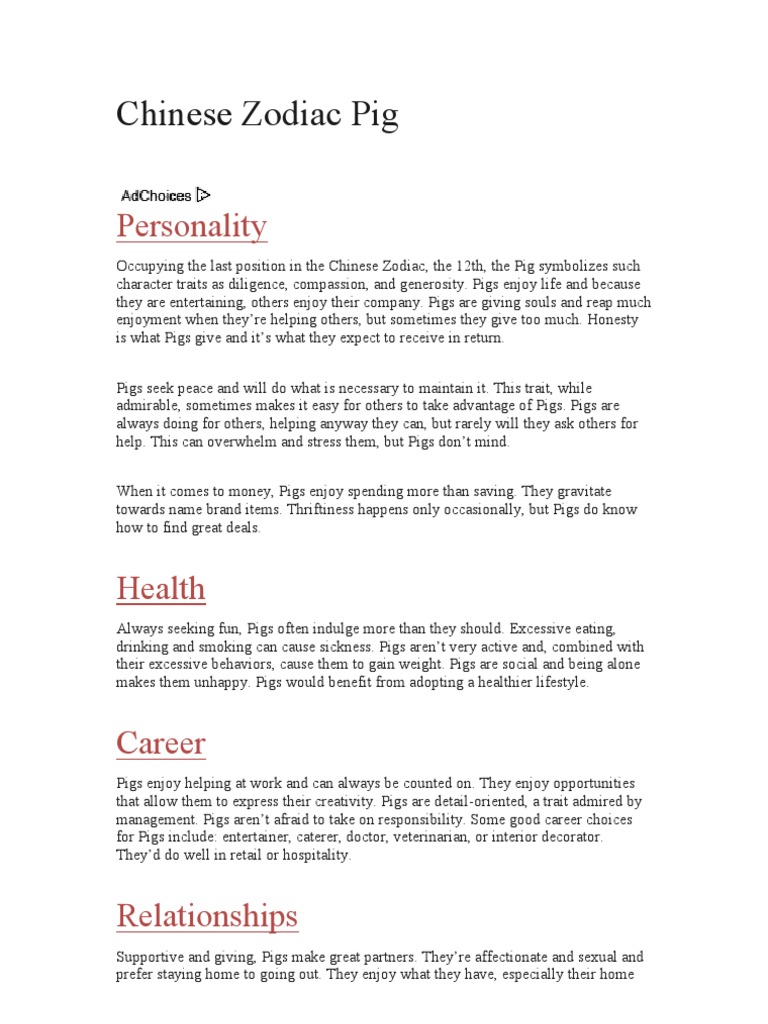 Chinese Zodiac Pig

AdChoices

Personality

Occupying the last position in the Chinese Zodiac, the 12th, the Pig symbolizes such character traits as diligence, compassion, and generosity. Pigs enjoy life and because they are entertaining, others enjoy their company. Pigs are giving souls and reap much enjoyment when they're helping others, but sometimes they give too much. Honesty is what Pigs give and it's what they expect to receive in return.

Pigs seek peace and will do what is necessary to maintain it. This trait, while admirable, sometimes makes it easy for others to take advantage of Pigs. Pigs are always doing for others, helping anyway they can, but rarely will they ask others for help. This can overwhelm and stress them, but Pigs don't mind.

When it comes to money, Pigs enjoy spending more than saving. They gravitate towards name brand items. Thriftiness happens only occasionally, but Pigs do know how to find great deals.

Health

Always seeking fun, Pigs often indulge more than they should. Excessive eating, drinking and smoking can cause sickness. Pigs aren't very active and, combined with their excessive behaviors, cause them to gain weight. Pigs are social and being alone makes them unhappy. Pigs would benefit from adopting a healthier lifestyle.

Career

Pigs enjoy helping at work and can always be counted on. They enjoy opportunities that allow them to express their creativity. Pigs are detail-oriented, a trait admired by management. Pigs aren't afraid to take on responsibility. Some good career choices for Pigs include: entertainer, caterer, doctor, veterinarian, or interior decorator. They'd do well in retail or hospitality.

Relationships

Supportive and giving, Pigs make great partners. They're affectionate and sexual and prefer staying home to going out. They enjoy what they have, especially their home